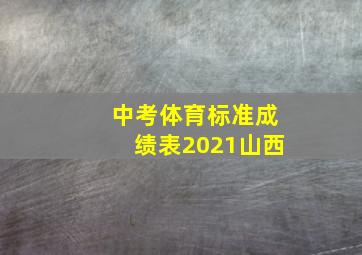 中考体育标准成绩表2021山西